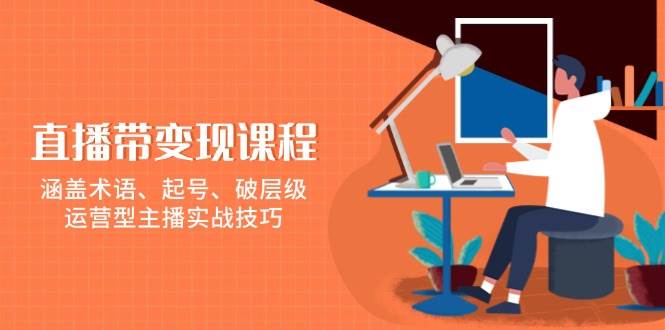 直播带变现课程

涵盖术语、起号、破层级
运营型主播实战技巧